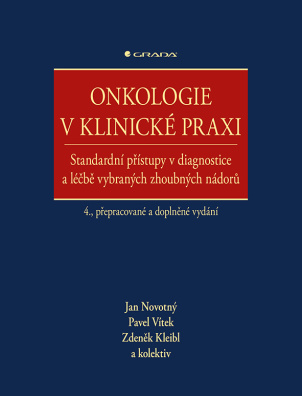 GRADA

ONKOLOGIE V KLINICKÉ PRAXI

Standardní přístupy v diagnostice a léčbě vybraných zhoubných nádorů

4., přepracované a doplněné vydání

Jan Novotný
Pavel Vítek
Zdeněk Kleibl
a kolektiv